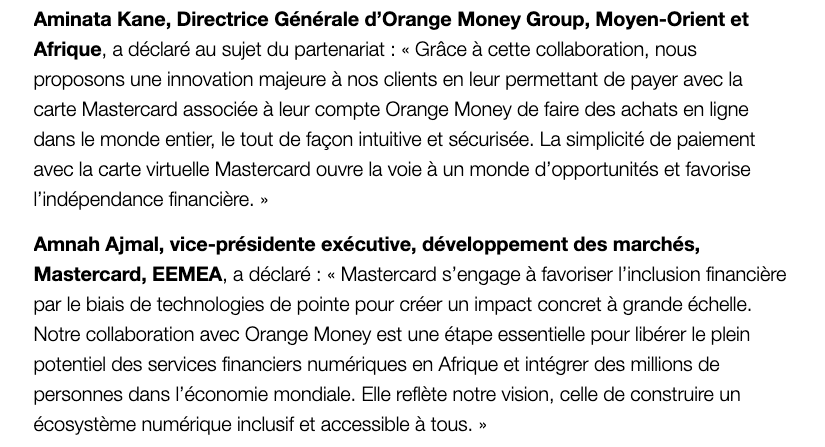 Aminata Kane, Directrice Générale d'Orange Money Group, Moyen-Orient et Afrique, a déclaré au sujet du partenariat : « Grâce à cette collaboration, nous proposons une innovation majeure à nos clients en leur permettant de payer avec la carte Mastercard associée à leur compte Orange Money de faire des achats en ligne dans le monde entier, le tout de façon intuitive et sécurisée. La simplicité de paiement avec la carte virtuelle Mastercard ouvre la voie à un monde d'opportunités et favorise l'indépendance financière. »

Amnah Ajmal, vice-présidente exécutive, développement des marchés, Mastercard, EEMEA, a déclaré : « Mastercard s'engage à favoriser l'inclusion financière par le biais de technologies de pointe pour créer un impact concret à grande échelle. Notre collaboration avec Orange Money est une étape essentielle pour libérer le plein potentiel des services financiers numériques en Afrique et intégrer des millions de personnes dans l'économie mondiale. Elle reflète notre vision, celle de construire un écosystème numérique inclusif et accessible à tous. »